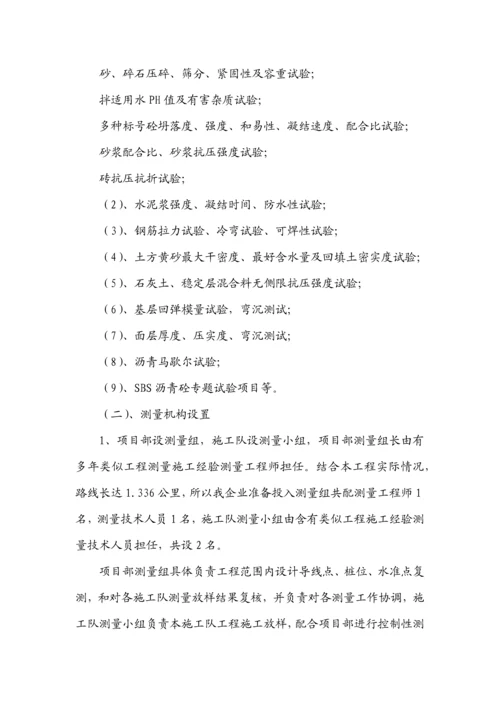 砂、碎石压碎、筛分、紧固性及容重试验;

拌适用水 PH 值及有害杂质试验;

多种标号砼坍落度、强度、和易性、凝结速度、配合比试验;

砂浆配合比、砂浆抗压强度试验;

砖抗压抗折试验;

（2）、水泥浆强度、凝结时间、防水性试验;

（3）、钢筋拉力试验、冷弯试验、可焊性试验;

（4）、土方黄砂最大干密度、最好含水量及回填土密实度试验;

（5）、石灰土、稳定层混合料无侧限抗压强度试验;

（6）、基层回弹模量试验，弯沉测试;

（7）、面层厚度、压实度、弯沉测试;

（8）、沥青马歇尔试验;

（9）、SBS 沥青砼专题试验项目等。

（二）、测量机构设置

1、项目部设测量组，施工队设测量小组，项目部测量组长由有多年类似工程测量施工经验测量工程师担任。结合本工程实际情况，路线长达 1.336 公里，所以我企业准备投入测量组共配测量工程师 1 名，测量技术人员 1 名，施工队测量小组由含有类似工程施工经验测量技术人员担任，共设 2 名。

项目部测量组具体负责工程范围内设计导线点、桩位、水准点复测，和对各施工队测量放样结果复核，并负责对各测量工作协调，施工队测量小组负责本施工队工程施工放样，配合项目部进行控制性测